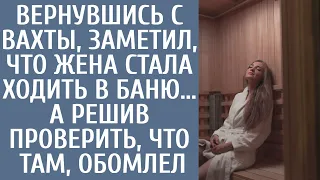 ВЕРНУВШИСЬ С ВАХТЫ, ЗАМЕТИЛ, ЧТО ЖЕНА СТАЛА ХОДИТЬ В БАНЮ... А РЕШИВ ПРОВЕРИТЬ, ЧТО ТАМ, ОБОМЛЕЛ